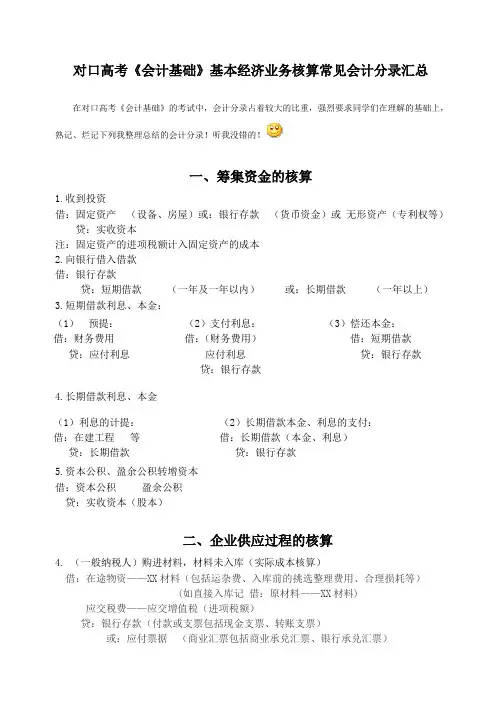 对口高考《会计基础》基本经济业务核算常见会计分录汇总

在对口高考《会计基础》的考试中，会计分录占着较大的比重，强烈要求同学们在理解的基础上，熟记、烂记下列我整理总结的会计分录！听我没错的！

一、筹集资金的核算

1. 收到投资
借：固定资产 （设备、房屋）或：银行存款 （货币资金）或 无形资产（专利权等）
贷：实收资本
注：固定资产的进项税额计入固定资产的成本
2. 向银行借入借款
借：银行存款
贷：短期借款 （一年及一年以内） 或：长期借款 （一年以上）
3. 短期借款利息、本金：
（1） 预提：
借：财务费用
贷：应付利息
（2）支付利息：
借：（财务费用）
应付利息
贷：银行存款
（3）偿还本金：
借：短期借款
贷：银行存款

4. 长期借款利息、本金

（1）利息的计提：
借：在建工程 等
贷：长期借款
（2）长期借款本金、利息的支付：
借：长期借款（本金、利息）
贷：银行存款
5. 资本公积、盈余公积转增资本
借：资本公积 盈余公积
贷：实收资本（股本）

二、企业供应过程的核算

4. （一般纳税人）购进材料，材料未入库（实际成本核算）
借：在途物资——XX 材料（包括运杂费、入库前的挑选整理费用、合理损耗等）
（如直接入库记 借：原材料——XX 材料）
应交税费——应交增值税（进项税额）
贷：银行存款（付款或支票包括现金支票、转账支票）
或：应付票据 （商业汇票包括商业承兑汇票、银行承兑汇票）